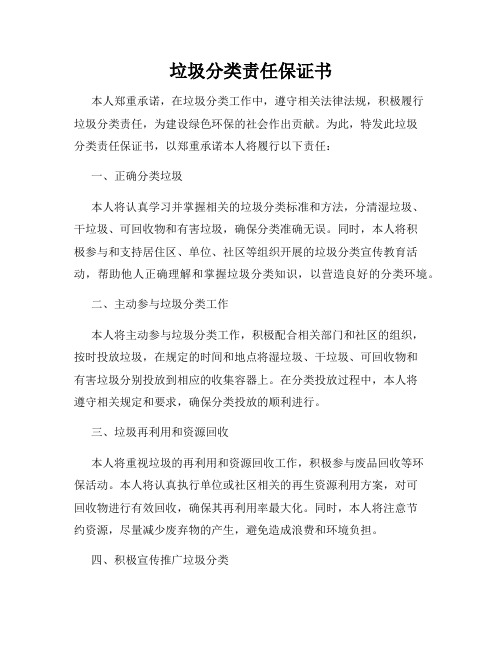 垃圾分类责任保证书

本人郑重承诺，在垃圾分类工作中，遵守相关法律法规，积极履行垃圾分类责任，为建设绿色环保的社会作出贡献。为此，特发此垃圾分类责任保证书，以郑重承诺本人将履行以下责任：

一、正确分类垃圾

本人将认真学习并掌握相关的垃圾分类标准和方法，分清湿垃圾、干垃圾、可回收物和有害垃圾，确保分类准确无误。同时，本人将积极参与和支持居住区、单位、社区等组织开展的垃圾分类宣传教育活动，帮助他人正确理解和掌握垃圾分类知识，以营造良好的分类环境。

二、主动参与垃圾分类工作

本人将主动参与垃圾分类工作，积极配合相关部门和社区的组织，按时投放垃圾，在规定的时间和地点将湿垃圾、干垃圾、可回收物和有害垃圾分别投放到相应的收集容器上。在分类投放过程中，本人将遵守相关规定和要求，确保分类投放的顺利进行。

三、垃圾再利用和资源回收

本人将重视垃圾的再利用和资源回收工作，积极参与废品回收等环保活动。本人将认真执行单位或社区相关的再生资源利用方案，对可回收物进行有效回收，确保其再利用率最大化。同时，本人将注意节约资源，尽量减少废弃物的产生，避免造成浪费和环境负担。

四、积极宣传推广垃圾分类